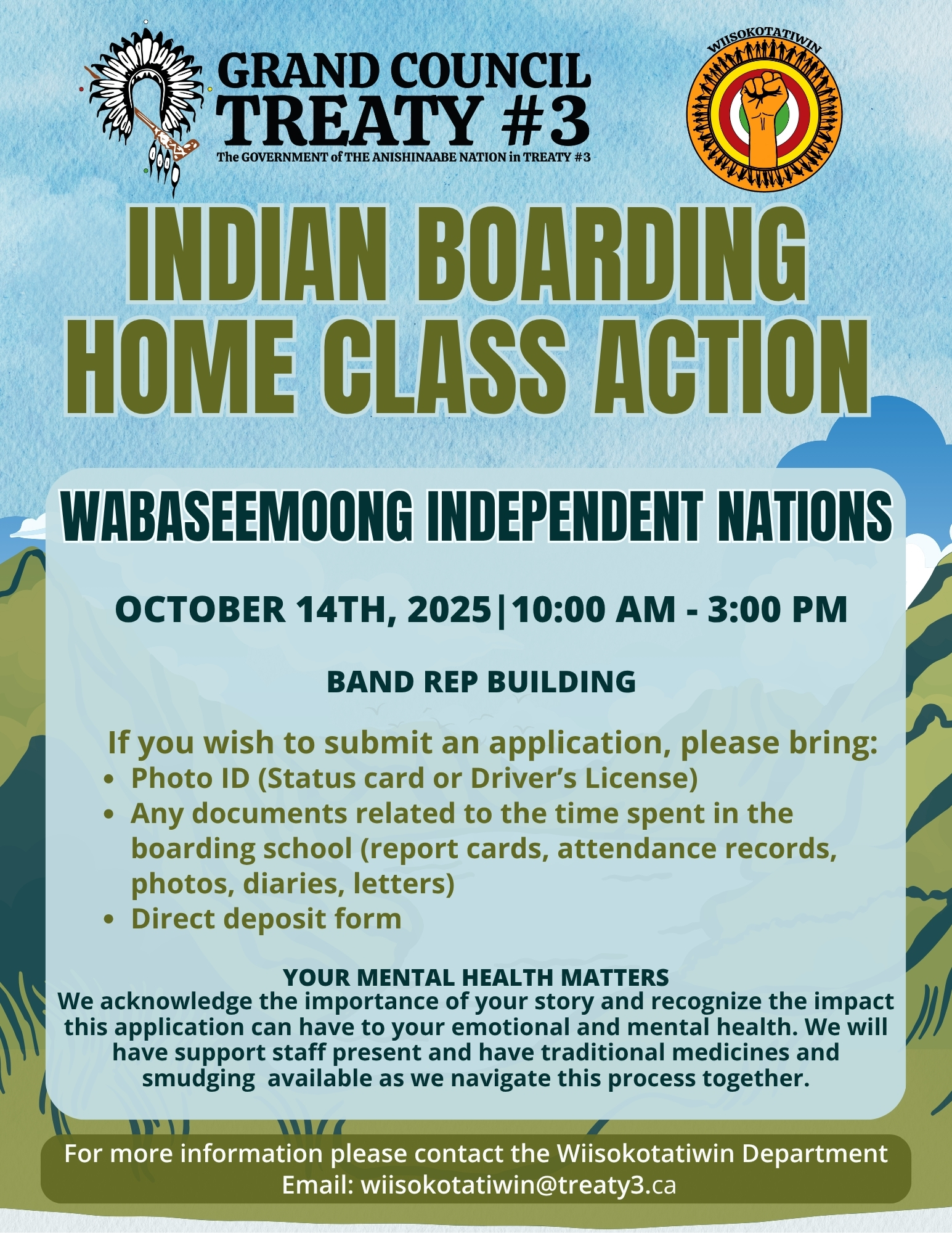 GRAND COUNCIL
TREATY #3
The GOVERNMENT of THE ANISHINAABE NATION in TREATY #3

WIISOKOTATIWIN

INDIAN BOARDING HOME CLASS ACTION

WABASEEMOONG INDEPENDENT NATIONS

OCTOBER 14TH, 2025|10:00 AM - 3:00 PM

BAND REP BUILDING

If you wish to submit an application, please bring:
• Photo ID (Status card or Driver's License)
• Any documents related to the time spent in the boarding school (report cards, attendance records, photos, diaries, letters)
• Direct deposit form

YOUR MENTAL HEALTH MATTERS
We acknowledge the importance of your story and recognize the impact this application can have to your emotional and mental health. We will have support staff present and have traditional medicines and smudging available as we navigate this process together.

For more information please contact the Wiisokotatiwin Department
Email: wiisokotatiwin@treaty3.ca